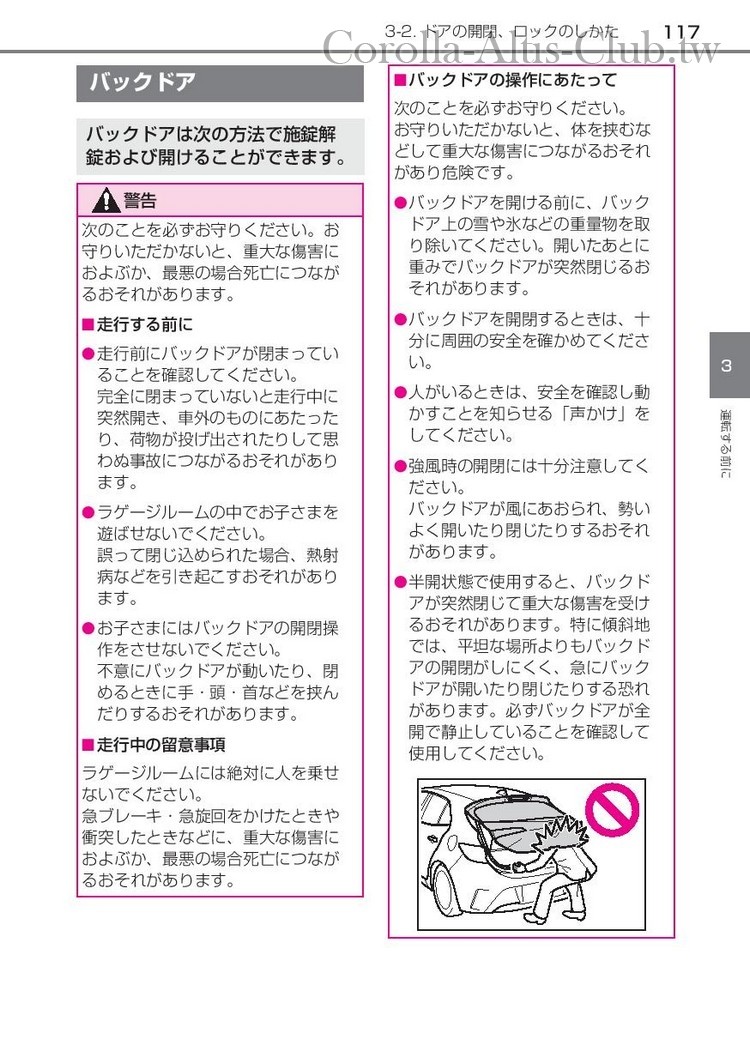 3-2. ドアの開閉、ロックのしかた 117

Corolla-Altis-Club.tw

バックドア

バックドアは次の方法で施錠解錠および開けることができます。

警告

次のことを必ずお守りください。お守りいただかないと、重大な傷害におよぶか、最悪の場合死亡につながるおそれがあります。

■走行する前に

●走行前にバックドアが閉まっていることを確認してください。
完全に閉まっていないと走行中に突然開き、車外のものにあたったり、荷物が投げ出されたりして思わぬ事故につながるおそれがあります。

●ラゲージルームの中でお子さまを遊ばせないでください。
誤って閉じ込められた場合、熱射病などを引き起こすおそれがあります。

●お子さまにはバックドアの開閉操作をさせないでください。
不意にバックドアが動いたり、閉めるときに手・頭・首などを挟んだりするおそれがあります。

■走行中の留意事項

ラゲージルームには絶対に人を乗せないでください。
急ブレーキ・急旋回をかけたときや衝突したときなどに、重大な傷害におよぶか、最悪の場合死亡につながるおそれがあります。

■バックドアの操作にあたって

次のことを必ずお守りください。
お守りいただかないと、体を挟むなどして重大な傷害につながるおそれがあり危険です。

●バックドアを開ける前に、バックドア上の雪や氷などの重量物を取り除いてください。開いたあとに重みでバックドアが突然閉じるおそれがあります。

●バックドアを開閉するときは、十分に周囲の安全を確かめてください。

●人がいるときは、安全を確認し動かすことを知らせる「声かけ」をしてください。

●強風時の開閉には十分注意してください。
バックドアが風にあおられ、勢いよく開いたり閉じたりするおそれがあります。

●半開状態で使用すると、バックドアが突然閉じて重大な傷害を受けるおそれがあります。特に傾斜地では、平坦な場所よりもバックドアの開閉がしにくく、急にバックドアが開いたり閉じたりする恐れがあります。必ずバックドアが全開で静止していることを確認して使用してください。

3

運転する前に